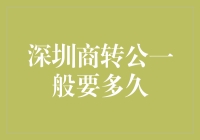 深圳商转公一般要多久